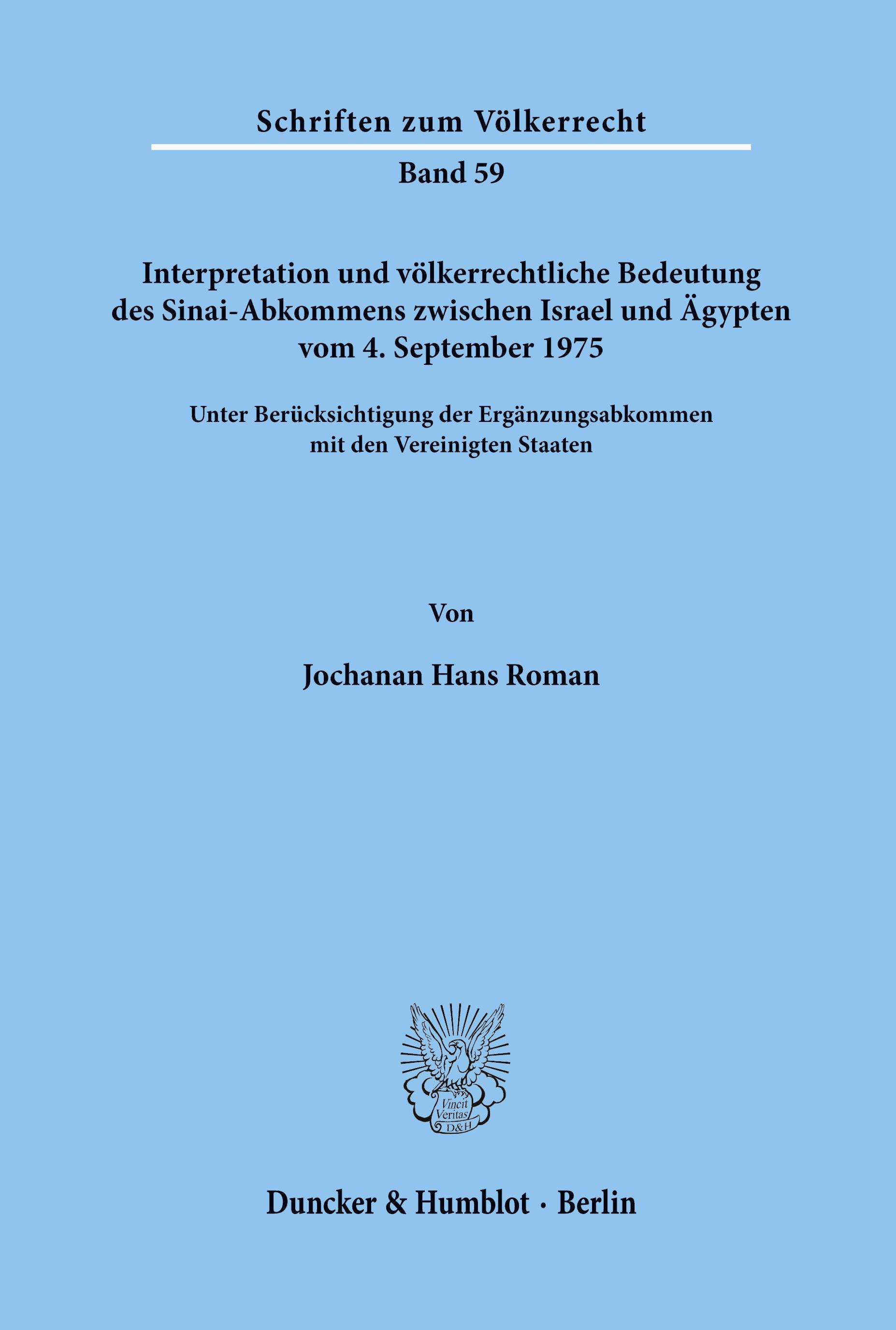 Schriften zum Völkerrecht

Band 59

Interpretation und völkerrechtliche Bedeutung des Sinai-Abkommens zwischen Israel und Ägypten vom 4. September 1975

Unter Berücksichtigung der Ergänzungsabkommen mit den Vereinigten Staaten

Von

Jochanan Hans Roman

Vincit Veritas D&H

Duncker & Humblot · Berlin